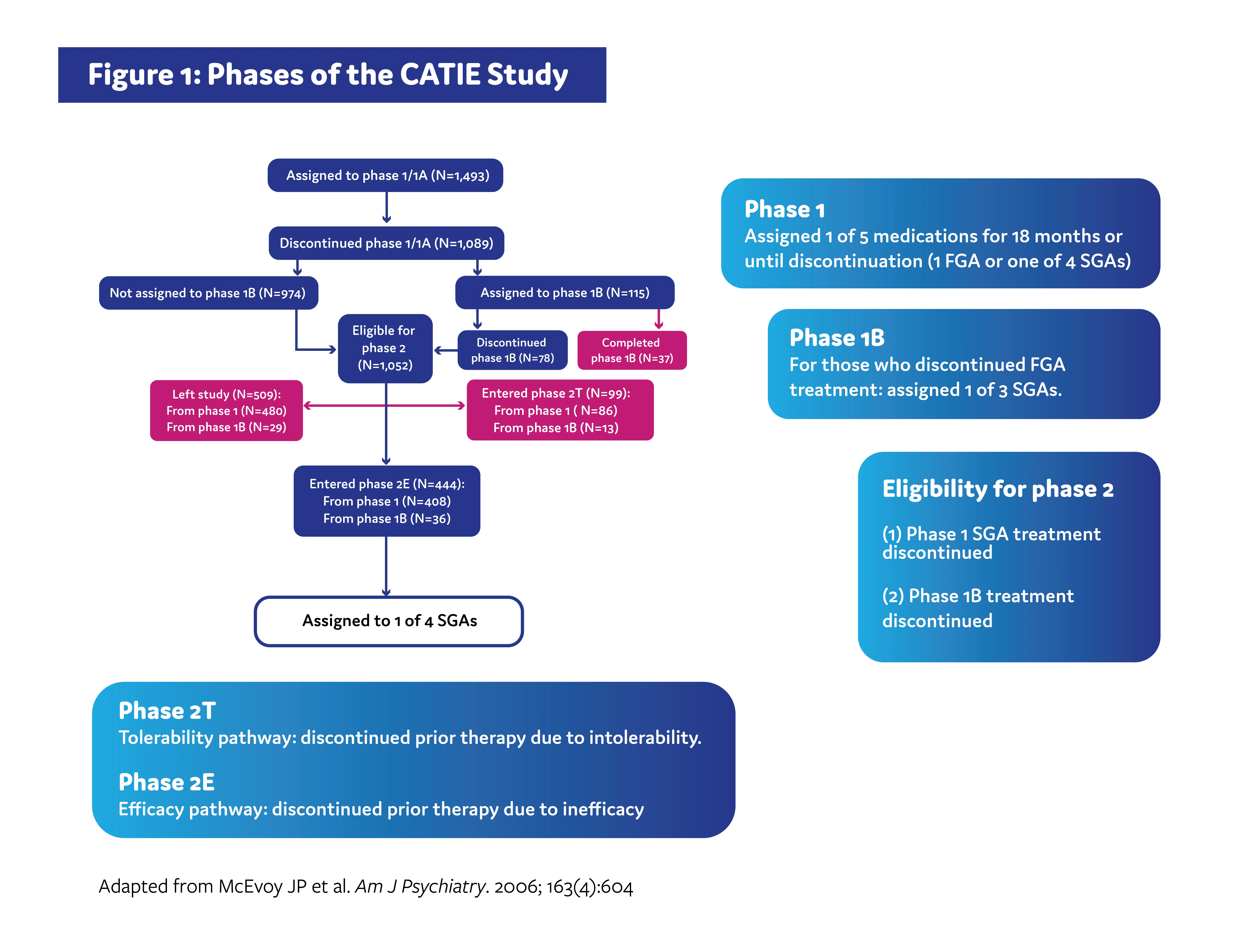 Figure 1: Phases of the CATIE Study

Assigned to phase 1/1A (N=1,493)

Discontinued phase 1/1A (N=1,089)

Not assigned to phase 1B (N=974)

Assigned to phase 1B (N=115)

Eligible for phase 2 (N=1,052)

Discontinued phase 1B (N=78)

Completed phase 1B (N=37)

Left study (N=509): From phase 1 (N=480) From phase 1B (N=29)

Entered phase 2T (N=99): From phase 1 ( N=86) From phase 1B (N=13)

Entered phase 2E (N=444): From phase 1 (N=408) From phase 1B (N=36)

Assigned to 1 of 4 SGAs

Phase 1
Assigned 1 of 5 medications for 18 months or until discontinuation (1 FGA or one of 4 SGAs)

Phase 1B
For those who discontinued FGA treatment: assigned 1 of 3 SGAs.

Eligibility for phase 2

(1) Phase 1 SGA treatment discontinued

(2) Phase 1B treatment discontinued

Phase 2T
Tolerability pathway: discontinued prior therapy due to intolerability.

Phase 2E
Efficacy pathway: discontinued prior therapy due to inefficacy

Adapted from McEvoy JP et al. Am J Psychiatry. 2006; 163(4):604